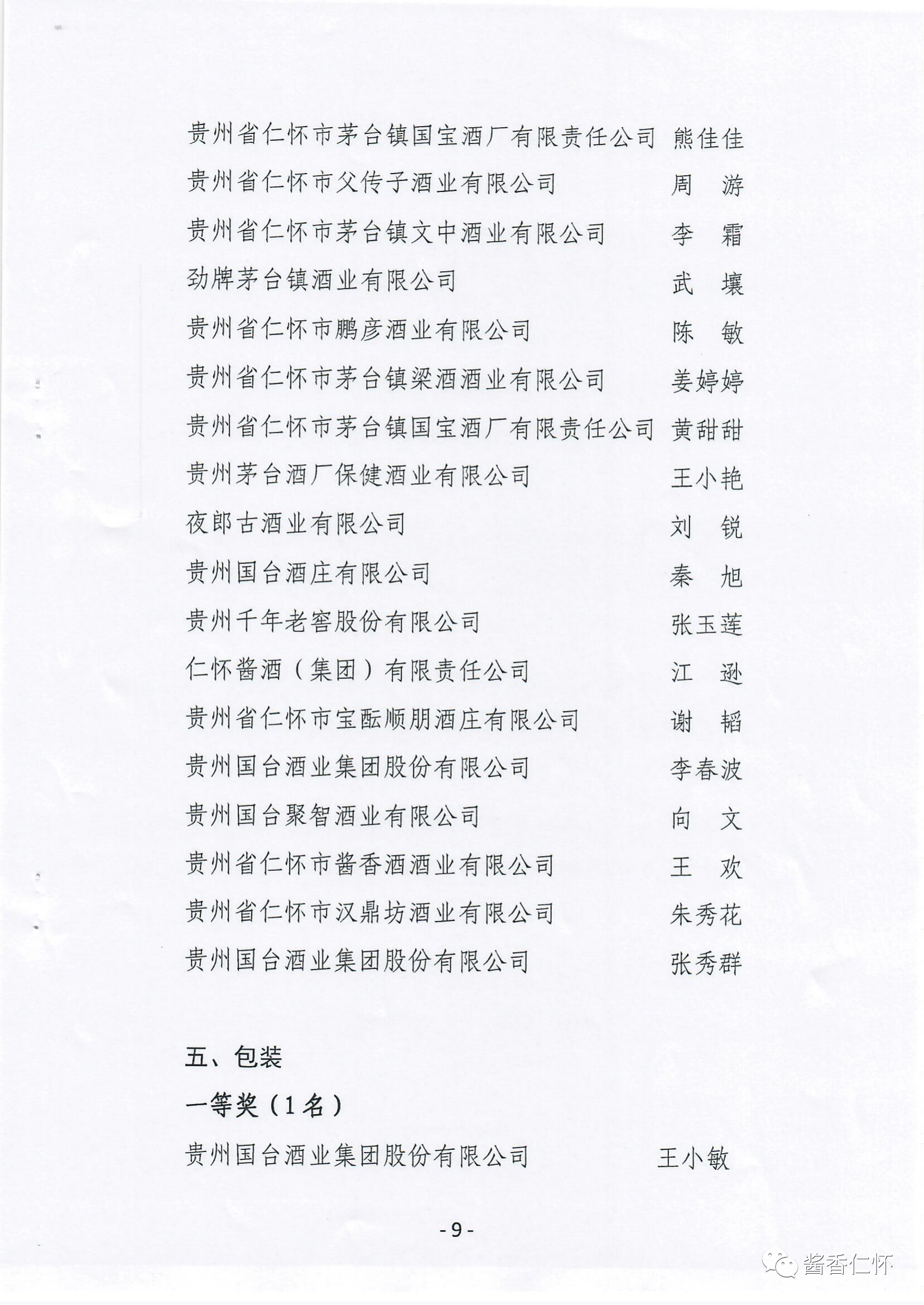 贵州省仁怀市茅台镇国宝酒厂有限责任公司　熊佳佳

贵州省仁怀市父传子酒业有限公司　周　游

贵州省仁怀市茅台镇文中酒业有限公司　李　霜

劲牌茅台镇酒业有限公司　武　壤

贵州省仁怀市鹏彦酒业有限公司　陈　敏

贵州省仁怀市茅台镇梁酒酒业有限公司　姜婷婷

贵州省仁怀市茅台镇国宝酒厂有限责任公司　黄甜甜

贵州茅台酒厂保健酒业有限公司　王小艳

夜郎古酒业有限公司　刘　锐

贵州国台酒庄有限公司　秦　旭

贵州千年老窖股份有限公司　张玉莲

仁怀酱酒（集团）有限责任公司　江　逊

贵州省仁怀市宝酝顺朋酒庄有限公司　谢　韬

贵州国台酒业集团股份有限公司　李春波

贵州国台聚智酒业有限公司　向　文

贵州省仁怀市酱香酒酒业有限公司　王　欢

贵州省仁怀市汉鼎坊酒业有限公司　朱秀花

贵州国台酒业集团股份有限公司　张秀群

五、包装

一等奖（1名）

贵州国台酒业集团股份有限公司　王小敏

- 9 -

酱香仁怀